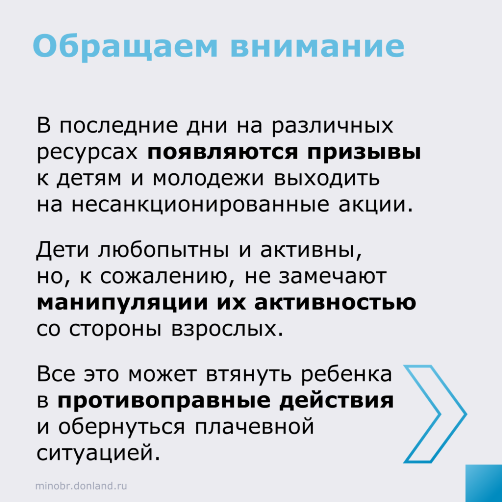 Обращаем внимание

В последние дни на различных ресурсах появляются призывы к детям и молодежи выходить на несанкционированные акции.

Дети любопытны и активны, но, к сожалению, не замечают манипуляции их активностью со стороны взрослых.

Все это может втянуть ребенка в противоправные действия и обернуться плачевной ситуацией.

minobr.donland.ru